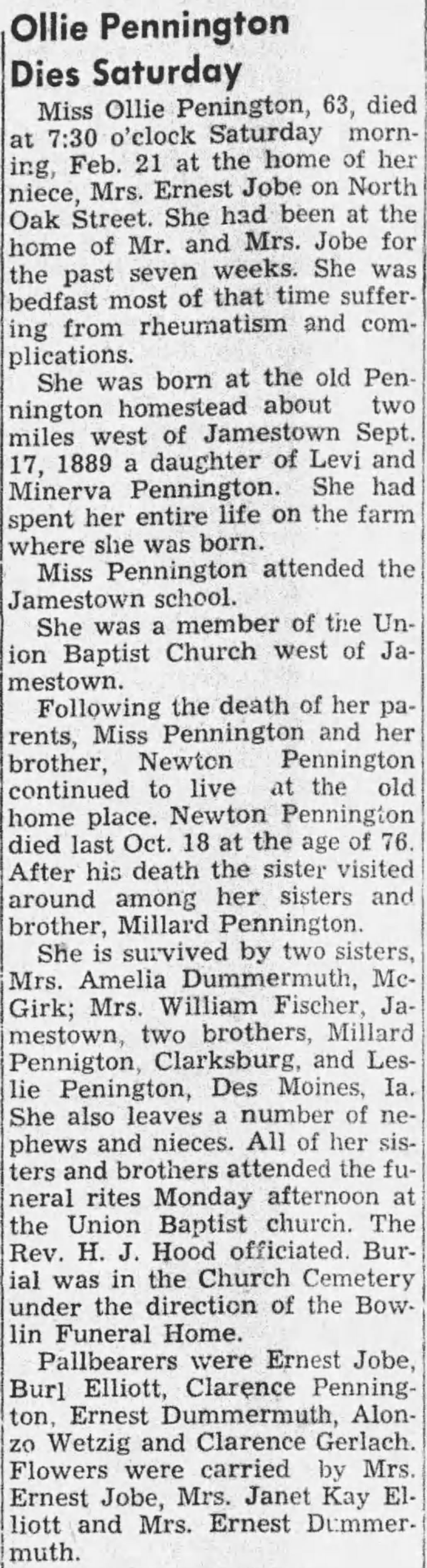 Ollie Pennington Dies Saturday

Miss Ollie Penington, 63, died at 7:30 o'clock Saturday morning, Feb. 21 at the home of her niece, Mrs. Ernest Jobe on North Oak Street. She had been at the home of Mr. and Mrs. Jobe for the past seven weeks. She was bedfast most of that time suffering from rheumatism and complications.

She was born at the old Pennington homestead about two miles west of Jamestown Sept. 17, 1889 a daughter of Levi and Minerva Pennington. She had spent her entire life on the farm where she was born.

Miss Pennington attended the Jamestown school.

She was a member of the Union Baptist Church west of Jamestown.

Following the death of her parents, Miss Pennington and her brother, Newton Pennington continued to live at the old home place. Newton Pennington died last Oct. 18 at the age of 76. After his death the sister visited around among her sisters and brother, Millard Pennington.

She is survived by two sisters, Mrs. Amelia Dummermuth, McGirk; Mrs. William Fischer, Jamestown, two brothers, Millard Pennigton, Clarksburg, and Leslie Penington, Des Moines, Ia. She also leaves a number of nephews and nieces. All of her sisters and brothers attended the funeral rites Monday afternoon at the Union Baptist church. The Rev. H. J. Hood officiated. Burial was in the Church Cemetery under the direction of the Bowlin Funeral Home.

Pallbearers were Ernest Jobe, Burl Elliott, Clarence Pennington, Ernest Dummermuth, Alonzo Wetzig and Clarence Gerlach. Flowers were carried by Mrs. Ernest Jobe, Mrs. Janet Kay Elliott and Mrs. Ernest Dummermuth.